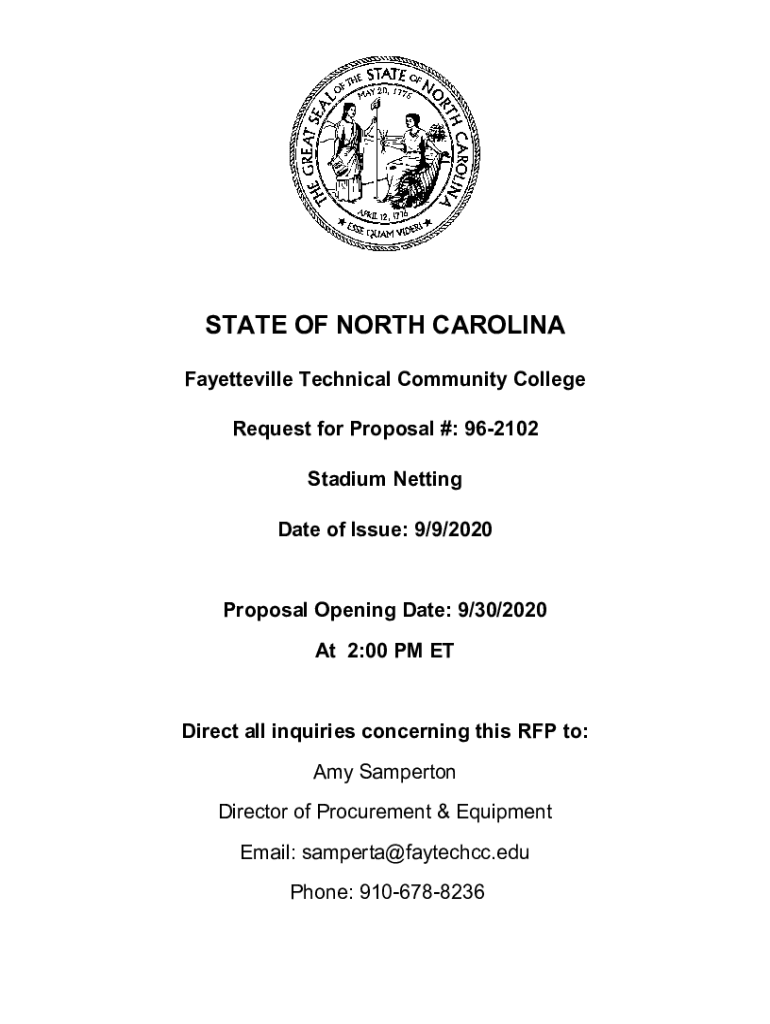 THE GREAT SEAL OF THE STATE OF NORTH CAROLINA
MAY 20, 1775
APRIL 12, 1776
ESSE QUAM VIDERI

STATE OF NORTH CAROLINA

Fayetteville Technical Community College

Request for Proposal #: 96-2102

Stadium Netting

Date of Issue: 9/9/2020

Proposal Opening Date: 9/30/2020

At 2:00 PM ET

Direct all inquiries concerning this RFP to:

Amy Samperton

Director of Procurement & Equipment

Email: samperta@faytechcc.edu

Phone: 910-678-8236